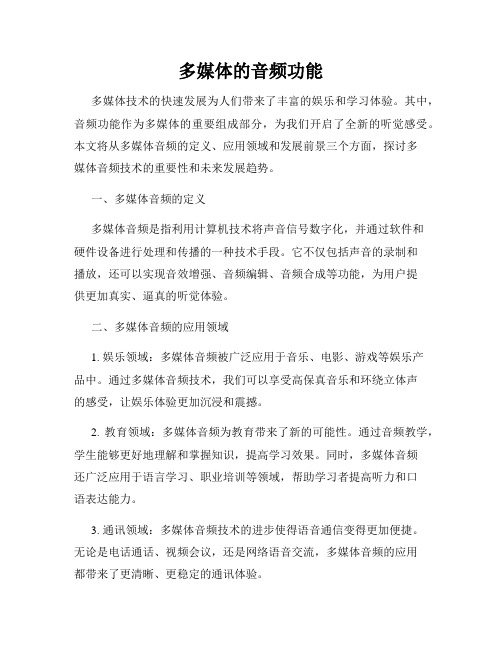 多媒体的音频功能

多媒体技术的快速发展为人们带来了丰富的娱乐和学习体验。其中，音频功能作为多媒体的重要组成部分，为我们开启了全新的听觉感受。本文将从多媒体音频的定义、应用领域和发展前景三个方面，探讨多媒体音频技术的重要性和未来发展趋势。

一、多媒体音频的定义

多媒体音频是指利用计算机技术将声音信号数字化，并通过软件和硬件设备进行处理和传播的一种技术手段。它不仅包括声音的录制和播放，还可以实现音效增强、音频编辑、音频合成等功能，为用户提供更加真实、逼真的听觉体验。

二、多媒体音频的应用领域

1. 娱乐领域：多媒体音频被广泛应用于音乐、电影、游戏等娱乐产品中。通过多媒体音频技术，我们可以享受高保真音乐和环绕立体声的感受，让娱乐体验更加沉浸和震撼。

2. 教育领域：多媒体音频为教育带来了新的可能性。通过音频教学，学生能够更好地理解和掌握知识，提高学习效果。同时，多媒体音频还广泛应用于语言学习、职业培训等领域，帮助学习者提高听力和口语表达能力。

3. 通讯领域：多媒体音频技术的进步使得语音通信变得更加便捷。无论是电话通话、视频会议，还是网络语音交流，多媒体音频的应用都带来了更清晰、更稳定的通讯体验。